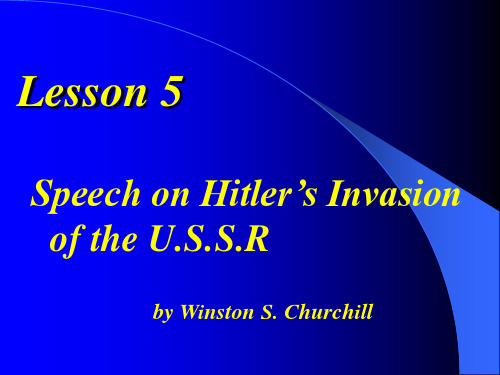 Lesson 5

Speech on Hitler’s Invasion of the U.S.S.R

by Winston S. Churchill